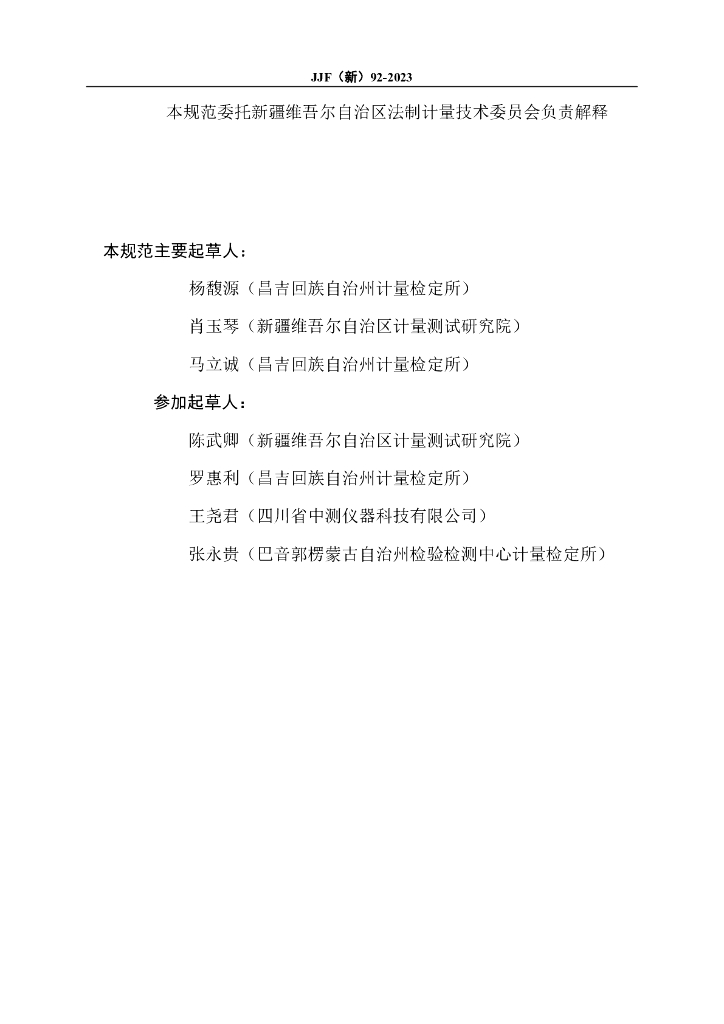 JJF（新）92-2023

本规范委托新疆维吾尔自治区法制计量技术委员会负责解释

本规范主要起草人：

杨馥源（昌吉回族自治州计量检定所）

肖玉琴（新疆维吾尔自治区计量测试研究院）

马立诚（昌吉回族自治州计量检定所）

参加起草人：

陈武卿（新疆维吾尔自治区计量测试研究院）

罗惠利（昌吉回族自治州计量检定所）

王尧君（四川省中测仪器科技有限公司）

张永贵（巴音郭楞蒙古自治州检验检测中心计量检定所）